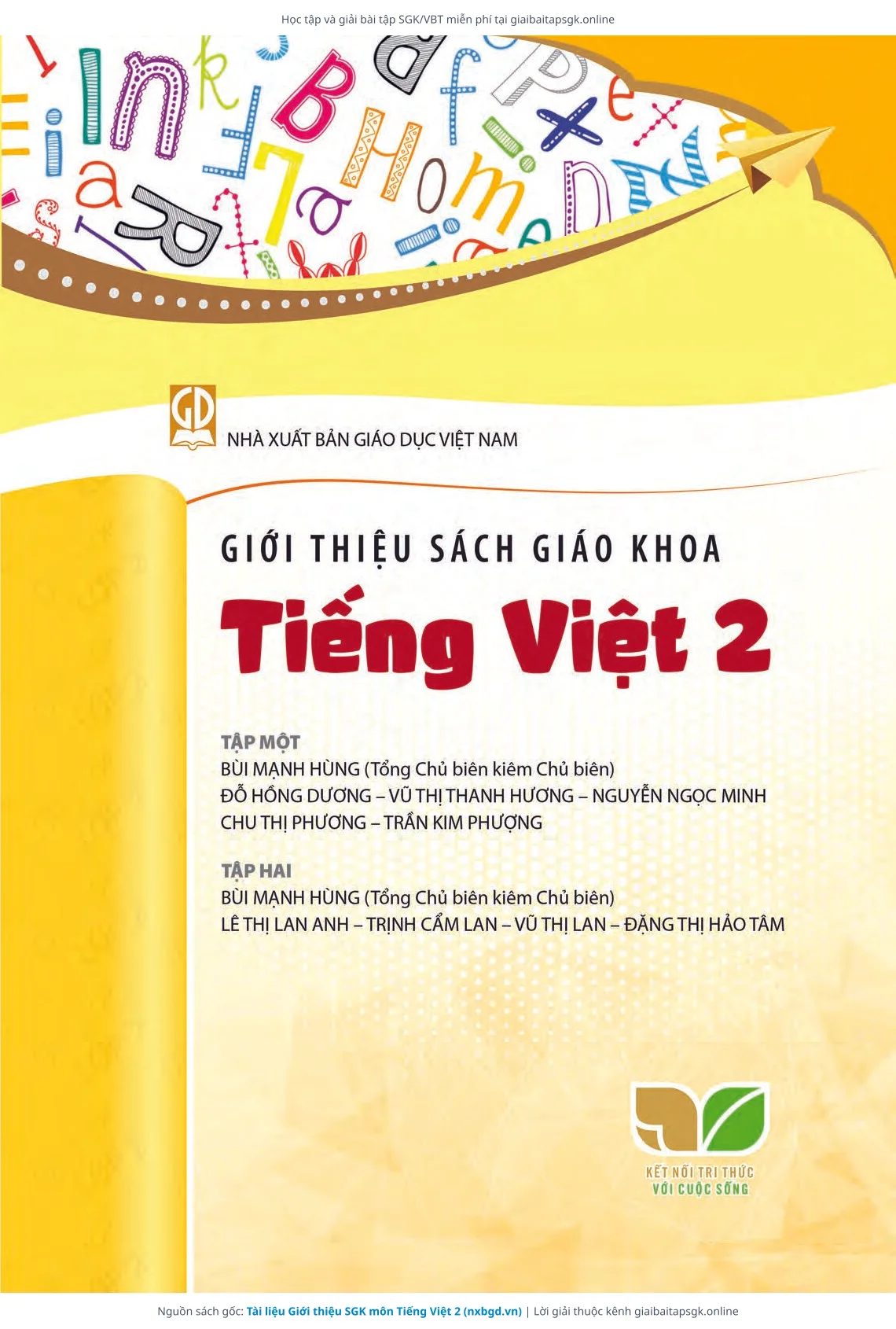 Học tập và giải bài tập SGK/VBT miễn phí tại giaibaitapsgk.online

GD

NHÀ XUẤT BẢN GIÁO DỤC VIỆT NAM

GIỚI THIỆU SÁCH GIÁO KHOA

Tiếng Việt 2

TẬP MỘT
BÙI MẠNH HÙNG (Tổng Chủ biên kiêm Chủ biên)
ĐỖ HỒNG DƯƠNG – VŨ THỊ THANH HƯƠNG – NGUYỄN NGỌC MINH
CHU THỊ PHƯƠNG – TRẦN KIM PHƯỢNG

TẬP HAI
BÙI MẠNH HÙNG (Tổng Chủ biên kiêm Chủ biên)
LÊ THỊ LAN ANH – TRỊNH CẨM LAN – VŨ THỊ LAN – ĐẶNG THỊ HẢO TÂM

KẾT NỐI TRI THỨC
VỚI CUỘC SỐNG

Nguồn sách gốc: Tài liệu Giới thiệu SGK môn Tiếng Việt 2 (nxbgd.vn) | Lời giải thuộc kênh giaibaitapsgk.online